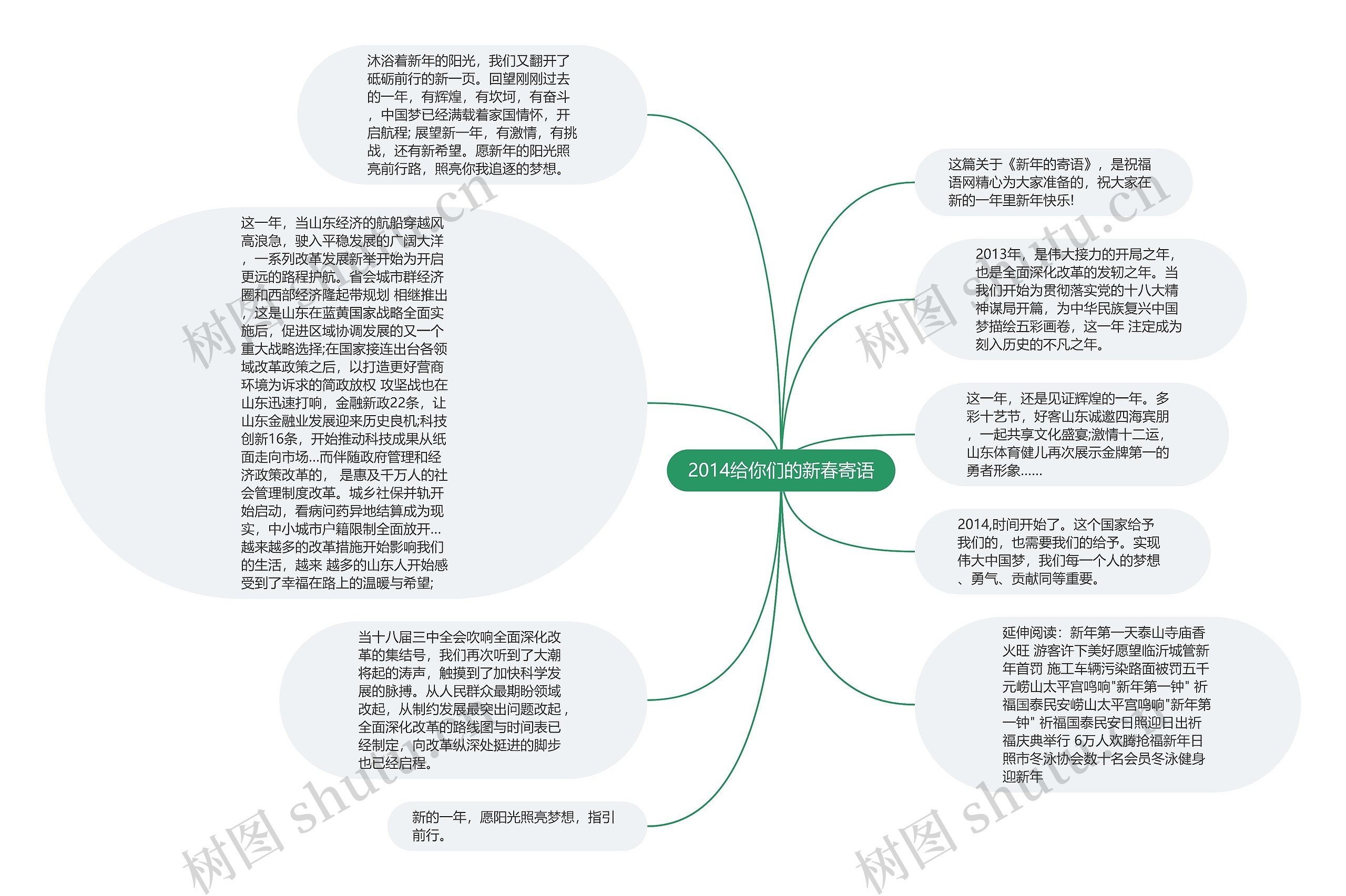 2014给你们的新春寄语

沐浴着新年的阳光，我们又翻开了砥砺前行的新一页。回望刚刚过去的一年，有辉煌，有坎坷，有奋斗，中国梦已经满载着家国情怀，开启航程; 展望新一年，有激情，有挑战，还有新希望。愿新年的阳光照亮前行路，照亮你我追逐的梦想。

这一年，当山东经济的航船穿越风高浪急，驶入平稳发展的广阔大洋，一系列改革发展新举开始为开启更远的路程护航。省会城市群经济圈和西部经济隆起带规划 相继推出，这是山东在蓝黄国家战略全面实施后，促进区域协调发展的又一个重大战略选择;在国家接连出台各领域改革政策之后，以打造更好营商环境为诉求的简政放权 攻坚战也在山东迅速打响，金融新政22条，让山东金融业发展迎来历史良机;科技创新16条，开始推动科技成果从纸面走向市场...而伴随政府管理和经济政策改革的， 是惠及千万人的社会管理制度改革。城乡社保并轨开始启动，看病问药异地结算成为现实，中小城市户籍限制全面放开...越来越多的改革措施开始影响我们的生活，越来 越多的山东人开始感受到了幸福在路上的温暖与希望;

当十八届三中全会吹响全面深化改革的集结号，我们再次听到了大潮将起的涛声，触摸到了加快科学发展的脉搏。从人民群众最期盼领域改起，从制约发展最突出问题改起，全面深化改革的路线图与时间表已经制定，向改革纵深处挺进的脚步也已经启程。

新的一年，愿阳光照亮梦想，指引前行。

这篇关于《新年的寄语》，是祝福语网精心为大家准备的，祝大家在新的一年里新年快乐!

2013年，是伟大接力的开局之年，也是全面深化改革的发轫之年。当我们开始为贯彻落实党的十八大精神谋局开篇，为中华民族复兴中国梦描绘五彩画卷，这一年 注定成为刻入历史的不凡之年。

这一年，还是见证辉煌的一年。多彩十艺节，好客山东诚邀四海宾朋，一起共享文化盛宴;激情十二运，山东体育健儿再次展示金牌第一的勇者形象......

2014,时间开始了。这个国家给予我们的，也需要我们的给予。实现伟大中国梦，我们每一个人的梦想、勇气、贡献同等重要。

延伸阅读：新年第一天泰山寺庙香火旺 游客许下美好愿望临沂城管新年首罚 施工车辆污染路面被罚五千元崂山太平宫鸣响"新年第一钟" 祈福国泰民安崂山太平宫鸣响"新年第一钟" 祈福国泰民安日照迎日出祈福庆典举行 6万人欢腾抢福新年日照市冬泳协会数十名会员冬泳健身迎新年

树图 shutu.cn
树图 shutu.cn
树图 shutu.cn
树图 shutu.cn